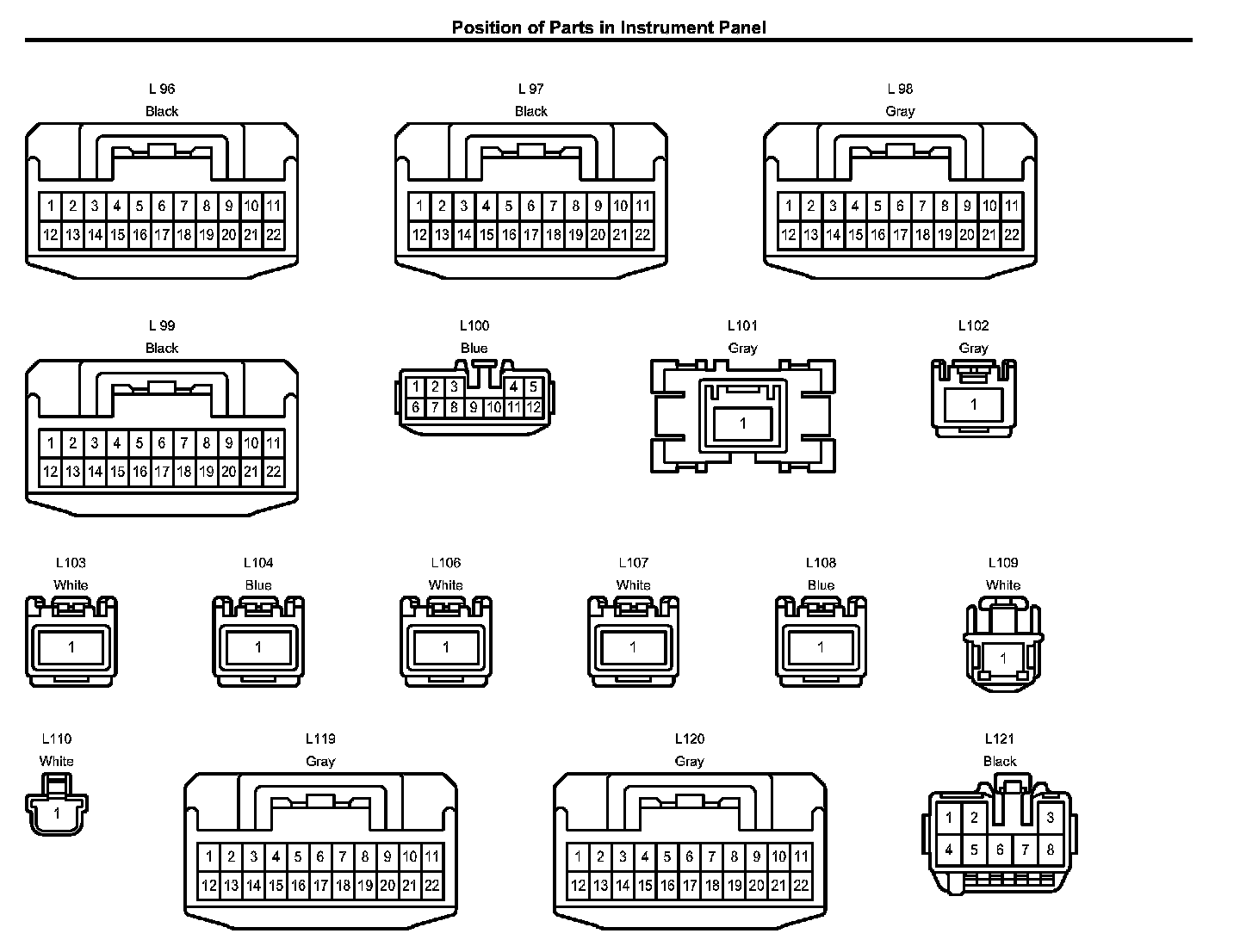 Position of Parts in Instrument Panel

L 96
Black
1 2 3 4 5 6 7 8 9 10 11
12 13 14 15 16 17 18 19 20 21 22

L 97
Black
1 2 3 4 5 6 7 8 9 10 11
12 13 14 15 16 17 18 19 20 21 22

L 98
Gray
1 2 3 4 5 6 7 8 9 10 11
12 13 14 15 16 17 18 19 20 21 22

L 99
Black
1 2 3 4 5 6 7 8 9 10 11
12 13 14 15 16 17 18 19 20 21 22

L100
Blue
1 2 3 4 5
6 7 8 9 10 11 12

L101
Gray
1

L102
Gray
1

L103
White
1

L104
Blue
1

L106
White
1

L107
White
1

L108
Blue
1

L109
White
1

L110
White
1

L119
Gray
1 2 3 4 5 6 7 8 9 10 11
12 13 14 15 16 17 18 19 20 21 22

L120
Gray
1 2 3 4 5 6 7 8 9 10 11
12 13 14 15 16 17 18 19 20 21 22

L121
Black
1 2 3
4 5 6 7 8